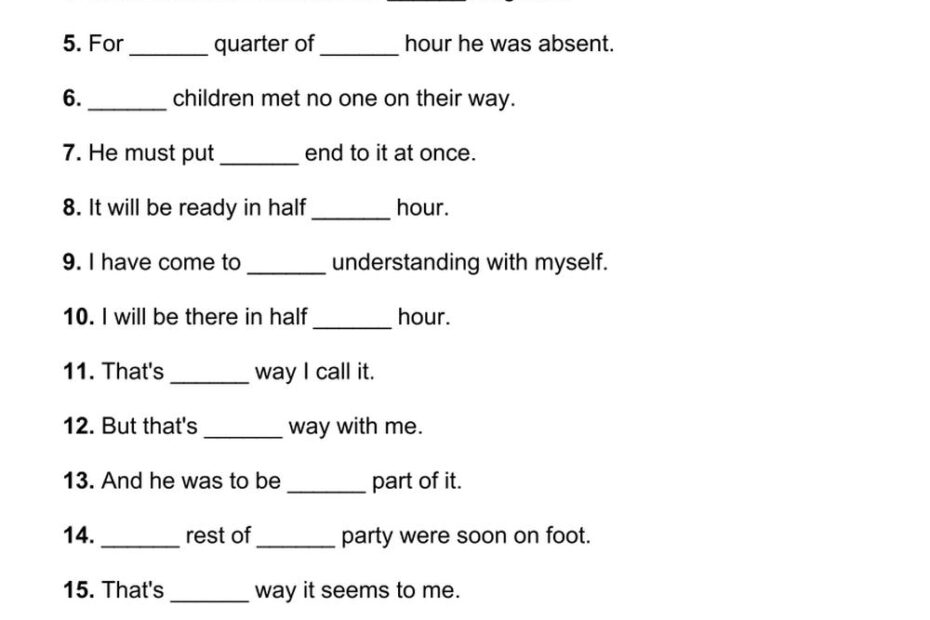 5. For ______ quarter of ______ hour he was absent.

6. ______ children met no one on their way.

7. He must put ______ end to it at once.

8. It will be ready in half ______ hour.

9. I have come to ______ understanding with myself.

10. I will be there in half ______ hour.

11. That's ______ way I call it.

12. But that's ______ way with me.

13. And he was to be ______ part of it.

14. ______ rest of ______ party were soon on foot.

15. That's ______ way it seems to me.